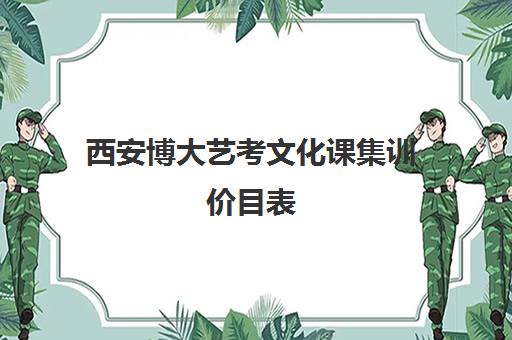 西安博大艺考文化课集训价目表